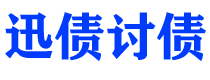 迅债讨债